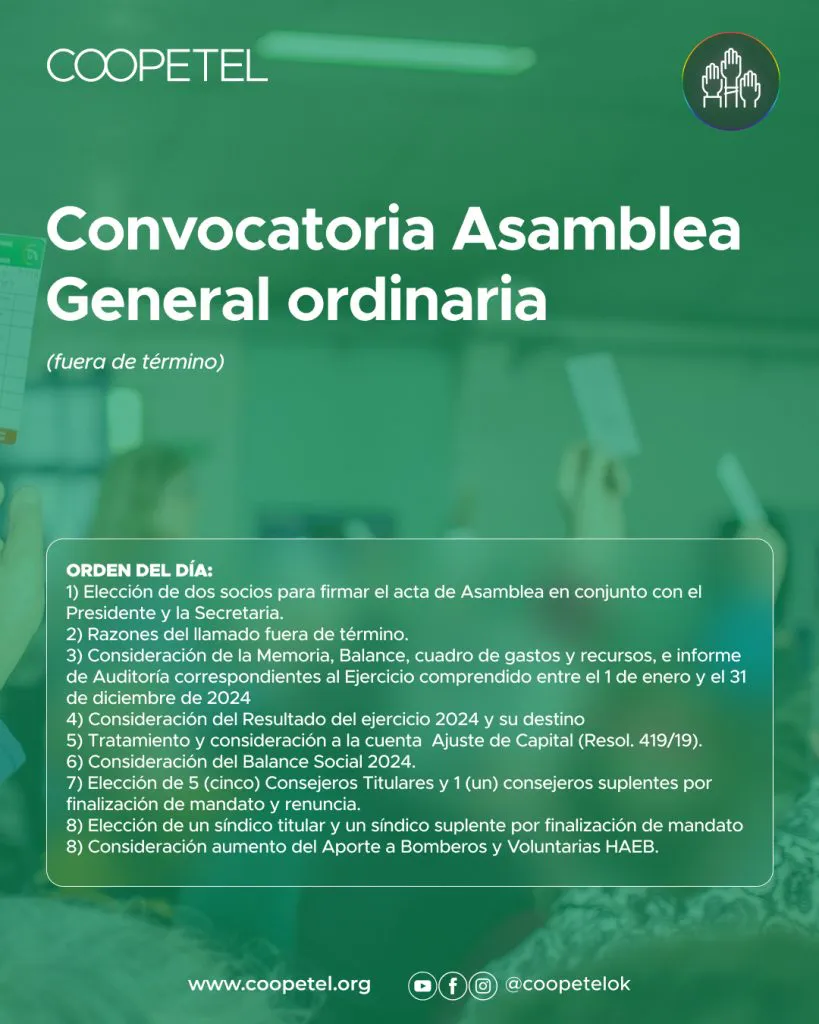 COOPETEL

Convocatoria Asamblea General ordinaria

(fuera de término)

ORDEN DEL DÍA:
1) Elección de dos socios para firmar el acta de Asamblea en conjunto con el Presidente y la Secretaria.
2) Razones del llamado fuera de término.
3) Consideración de la Memoria, Balance, cuadro de gastos y recursos, e informe de Auditoría correspondientes al Ejercicio comprendido entre el 1 de enero y el 31 de diciembre de 2024
4) Consideración del Resultado del ejercicio 2024 y su destino
5) Tratamiento y consideración a la cuenta Ajuste de Capital (Resol. 419/19).
6) Consideración del Balance Social 2024.
7) Elección de 5 (cinco) Consejeros Titulares y 1 (un) consejeros suplentes por finalización de mandato y renuncia.
8) Elección de un síndico titular y un síndico suplente por finalización de mandato
8) Consideración aumento del Aporte a Bomberos y Voluntarias HAEB.

www.coopetel.org @coopetelok